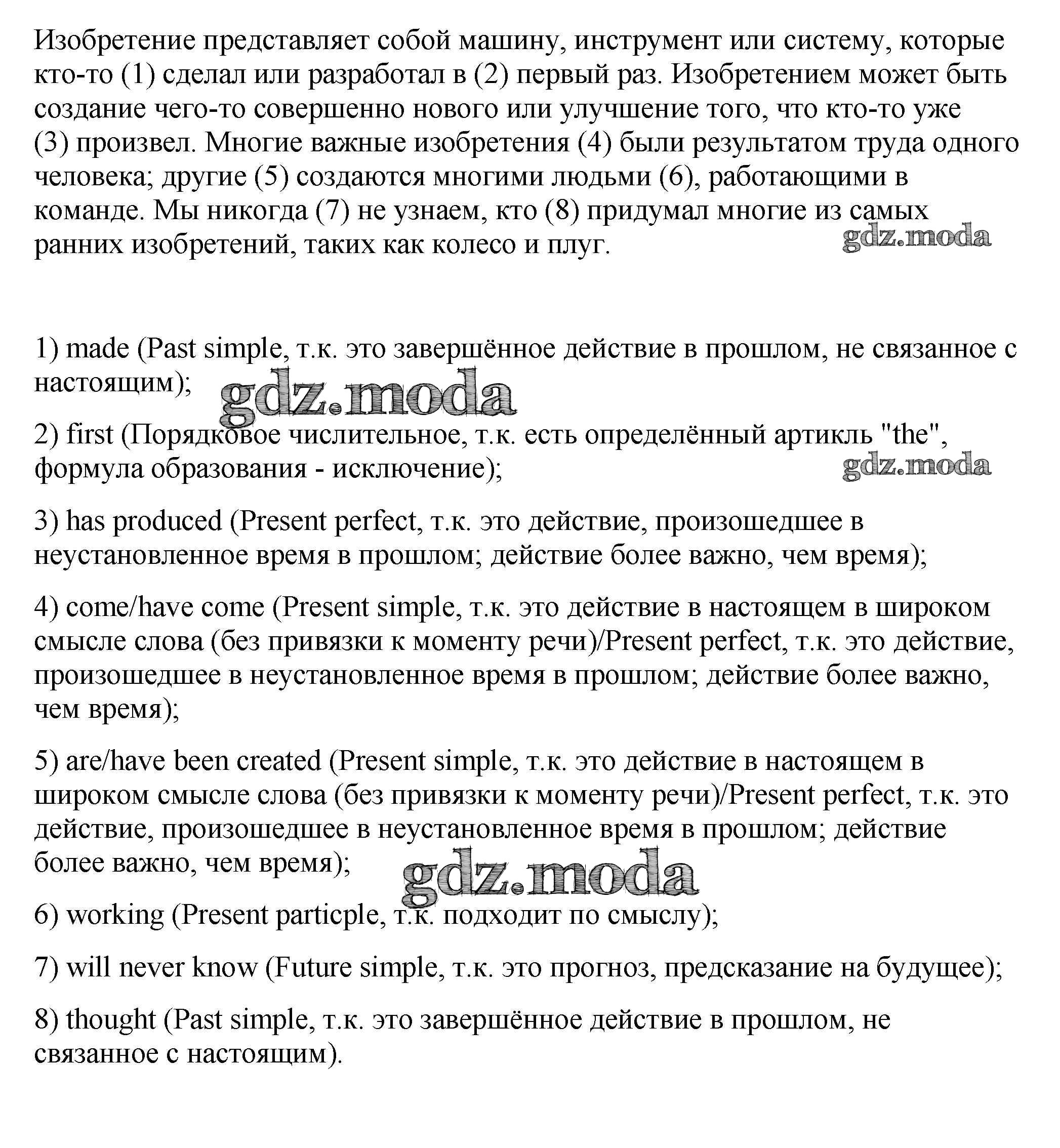 Изобретение представляет собой машину, инструмент или систему, которые кто-то (1) сделал или разработал в (2) первый раз. Изобретением может быть создание чего-то совершенно нового или улучшение того, что кто-то уже (3) произвел. Многие важные изобретения (4) были результатом труда одного человека; другие (5) создаются многими людьми (6), работающими в команде. Мы никогда (7) не узнаем, кто (8) придумал многие из самых ранних изобретений, таких как колесо и плуг.

gdz.moda

1) made (Past simple, т.к. это завершённое действие в прошлом, не связанное с настоящим);

gdz.moda

2) first (Порядковое числительное, т.к. есть определённый артикль "the", формула образования - исключение);

gdz.moda

3) has produced (Present perfect, т.к. это действие, произошедшее в неустановленное время в прошлом; действие более важно, чем время);

4) come/have come (Present simple, т.к. это действие в настоящем в широком смысле слова (без привязки к моменту речи)/Present perfect, т.к. это действие, произошедшее в неустановленное время в прошлом; действие более важно, чем время);

5) are/have been created (Present simple, т.к. это действие в настоящем в широком смысле слова (без привязки к моменту речи)/Present perfect, т.к. это действие, произошедшее в неустановленное время в прошлом; действие более важно, чем время);

gdz.moda

6) working (Present particple, т.к. подходит по смыслу);

7) will never know (Future simple, т.к. это прогноз, предсказание на будущее);

8) thought (Past simple, т.к. это завершённое действие в прошлом, не связанное с настоящим).